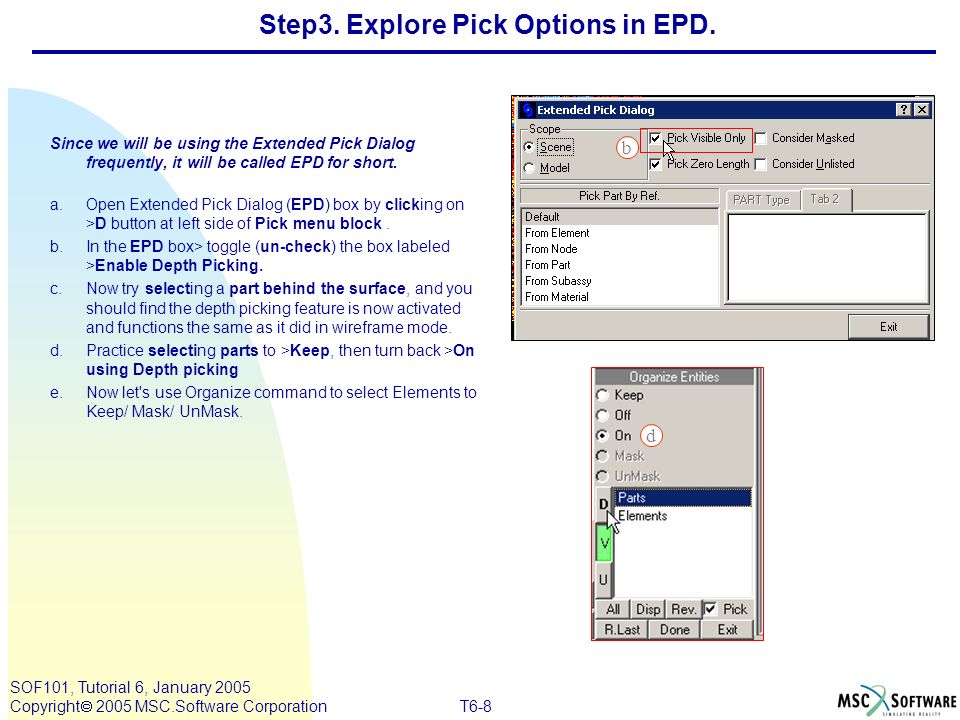 Step3. Explore Pick Options in EPD.

Since we will be using the Extended Pick Dialog frequently, it will be called EPD for short.

a. Open Extended Pick Dialog (EPD) box by clicking on >D button at left side of Pick menu block .

b. In the EPD box> toggle (un-check) the box labeled >Enable Depth Picking.

c. Now try selecting a part behind the surface, and you should find the depth picking feature is now activated and functions the same as it did in wireframe mode.

d. Practice selecting parts to >Keep, then turn back >On using Depth picking

e. Now let's use Organize command to select Elements to Keep/ Mask/ UnMask.

Extended Pick Dialog
? X
Scope
Scene
Model
b
Pick Visible Only
Consider Masked
Pick Zero Length
Consider Unlisted
Pick Part By Ref.
Default
From Element
From Node
From Part
From Subassy
From Material
PART Type
Tab 2
Exit

Organize Entities
Keep
Off
On
d
Mask
UnMask
D
V
U
Parts
Elements
All
Disp
Rev.
Pick
R.Last
Done
Exit

SOF101, Tutorial 6, January 2005
Copyright© 2005 MSC.Software Corporation
T6-8
MSC SOFTWARE
SIMULATING REALITY